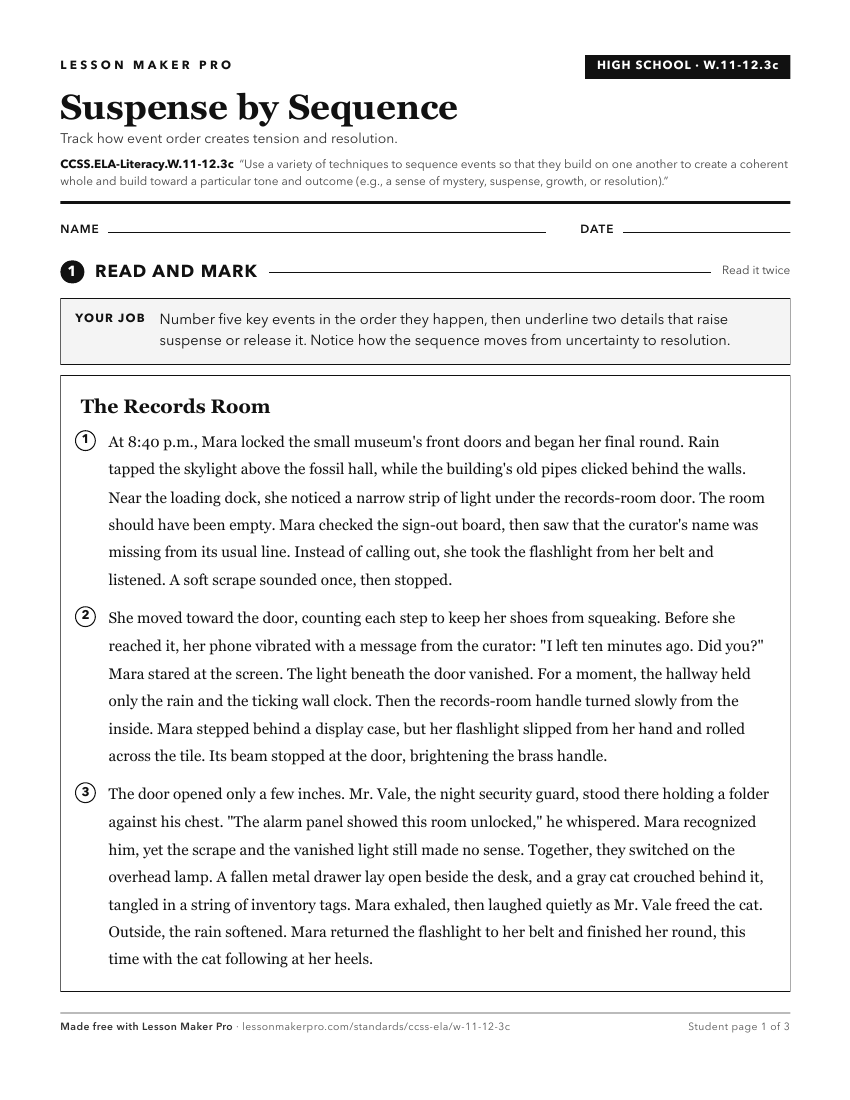 LESSON MAKER PRO

HIGH SCHOOL · W.11-12.3c

Suspense by Sequence

Track how event order creates tension and resolution.

CCSS.ELA-Literacy.W.11-12.3c "Use a variety of techniques to sequence events so that they build on one another to create a coherent whole and build toward a particular tone and outcome (e.g., a sense of mystery, suspense, growth, or resolution)."

NAME ____ DATE ____

1 READ AND MARK

Read it twice

YOUR JOB Number five key events in the order they happen, then underline two details that raise suspense or release it. Notice how the sequence moves from uncertainty to resolution.

The Records Room

1 At 8:40 p.m., Mara locked the small museum's front doors and began her final round. Rain tapped the skylight above the fossil hall, while the building's old pipes clicked behind the walls. Near the loading dock, she noticed a narrow strip of light under the records-room door. The room should have been empty. Mara checked the sign-out board, then saw that the curator's name was missing from its usual line. Instead of calling out, she took the flashlight from her belt and listened. A soft scrape sounded once, then stopped.

2 She moved toward the door, counting each step to keep her shoes from squeaking. Before she reached it, her phone vibrated with a message from the curator: "I left ten minutes ago. Did you?" Mara stared at the screen. The light beneath the door vanished. For a moment, the hallway held only the rain and the ticking wall clock. Then the records-room handle turned slowly from the inside. Mara stepped behind a display case, but her flashlight slipped from her hand and rolled across the tile. Its beam stopped at the door, brightening the brass handle.

3 The door opened only a few inches. Mr. Vale, the night security guard, stood there holding a folder against his chest. "The alarm panel showed this room unlocked," he whispered. Mara recognized him, yet the scrape and the vanished light still made no sense. Together, they switched on the overhead lamp. A fallen metal drawer lay open beside the desk, and a gray cat crouched behind it, tangled in a string of inventory tags. Mara exhaled, then laughed quietly as Mr. Vale freed the cat. Outside, the rain softened. Mara returned the flashlight to her belt and finished her round, this time with the cat following at her heels.

Made free with Lesson Maker Pro · lessonmakerpro.com/standards/ccss-ela/w-11-12-3c

Student page 1 of 3